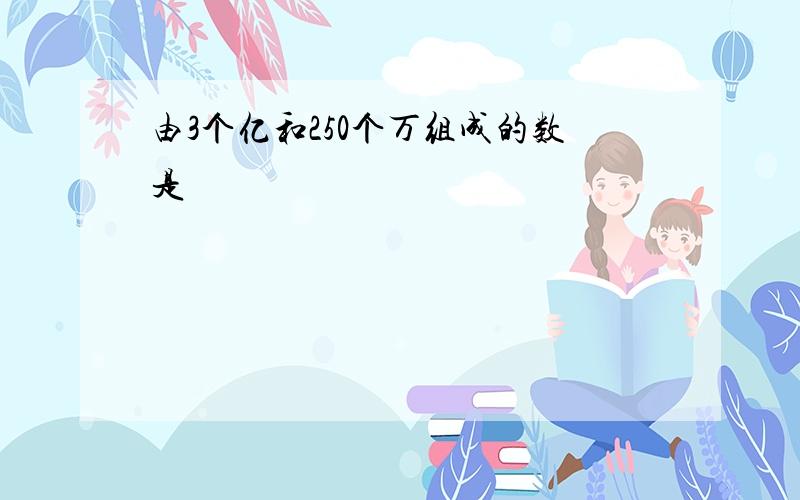 由3个亿和250个万组成的数是